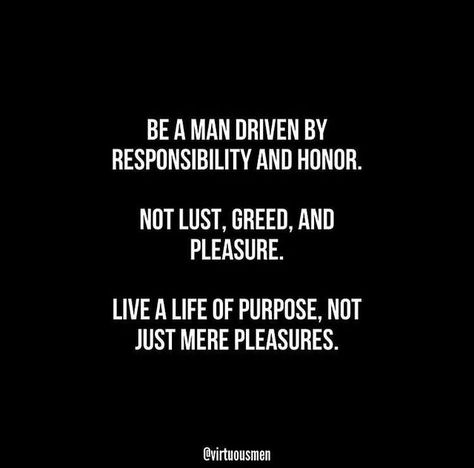 BE A MAN DRIVEN BY RESPONSIBILITY AND HONOR.

NOT LUST, GREED, AND PLEASURE.

LIVE A LIFE OF PURPOSE, NOT JUST MERE PLEASURES.

@virtuousmen